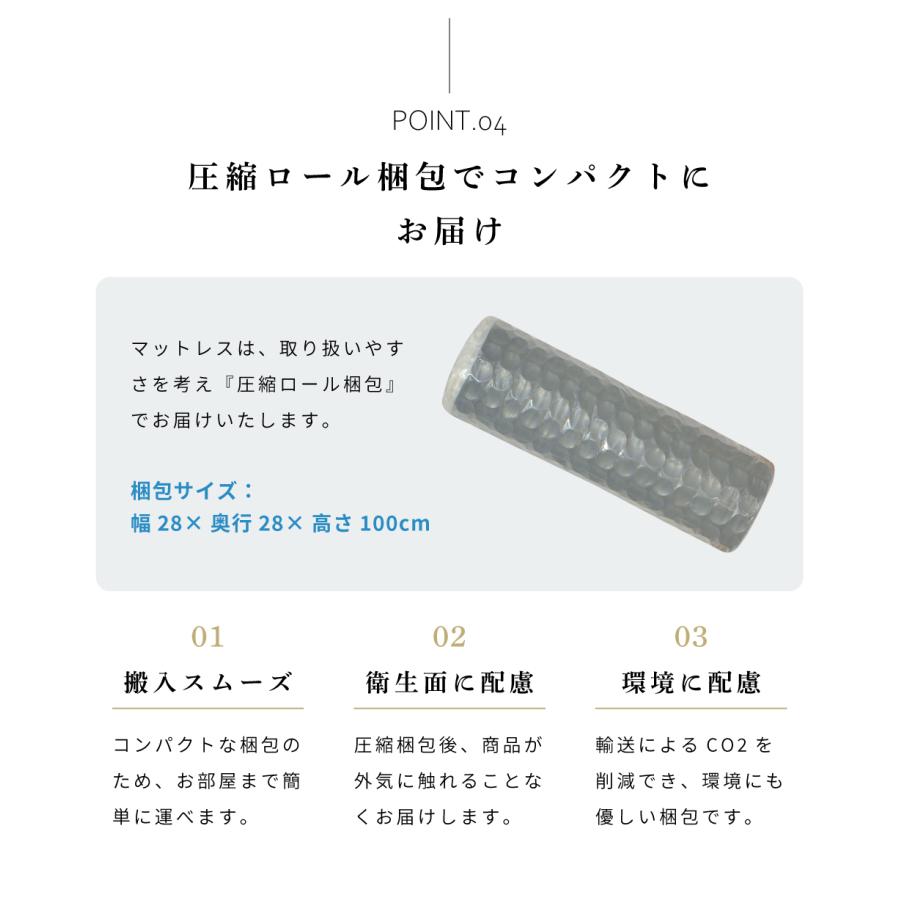 POINT.04

圧縮ロール梱包でコンパクトにお届け

マットレスは、取り扱いやすさを考え『圧縮ロール梱包』でお届けいたします。

梱包サイズ：
幅 28× 奥行 28× 高さ 100cm

01
搬入スムーズ
コンパクトな梱包のため、お部屋まで簡単に運べます。

02
衛生面に配慮
圧縮梱包後、商品が外気に触れることなくお届けします。

03
環境に配慮
輸送による CO2 を削減でき、環境にも優しい梱包です。